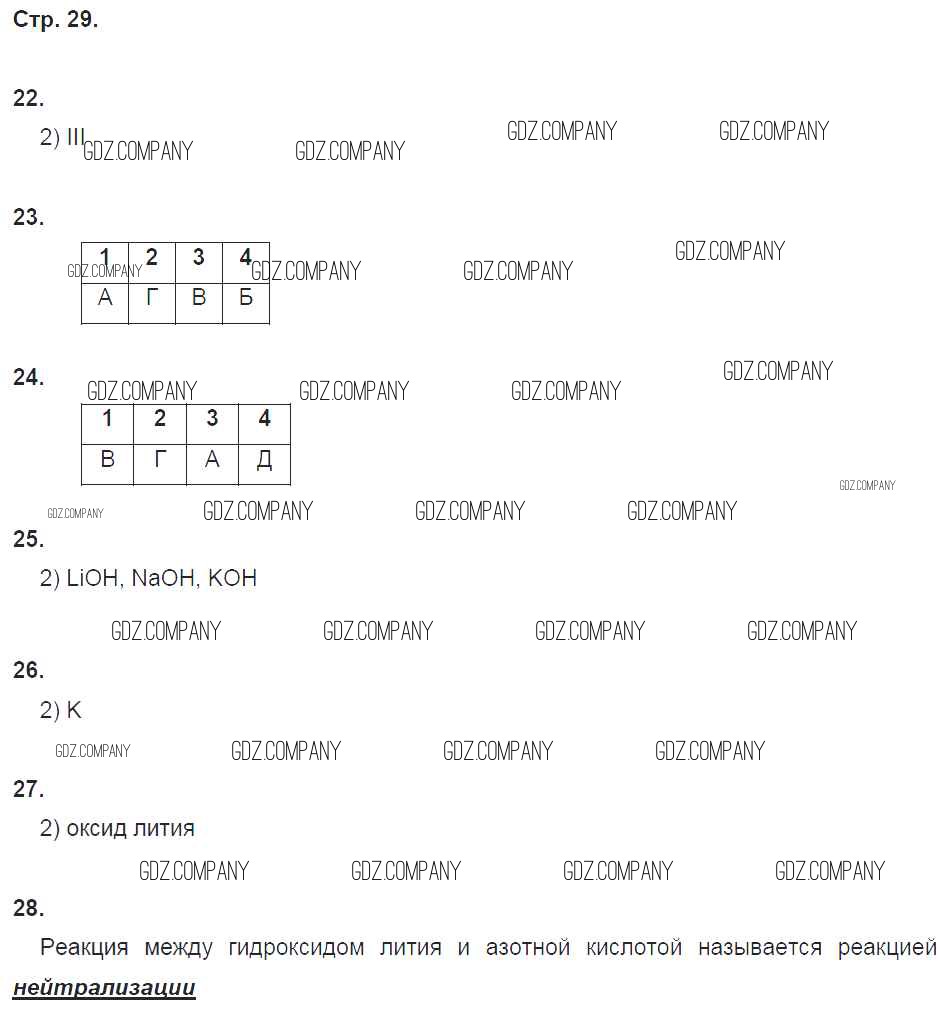 Стр. 29.

22.

2) III

23.

| 1 | 2 | 3 | 4 |
|---|---|---|---|
| А | Г | В | Б |

24.

| 1 | 2 | 3 | 4 |
|---|---|---|---|
| В | Г | А | Д |

25.

2) LiOH, NaOH, KOH

26.

2) K

27.

2) оксид лития

28.

Реакция между гидроксидом лития и азотной кислотой называется реакцией нейтрализации

GDZ.COMPANY